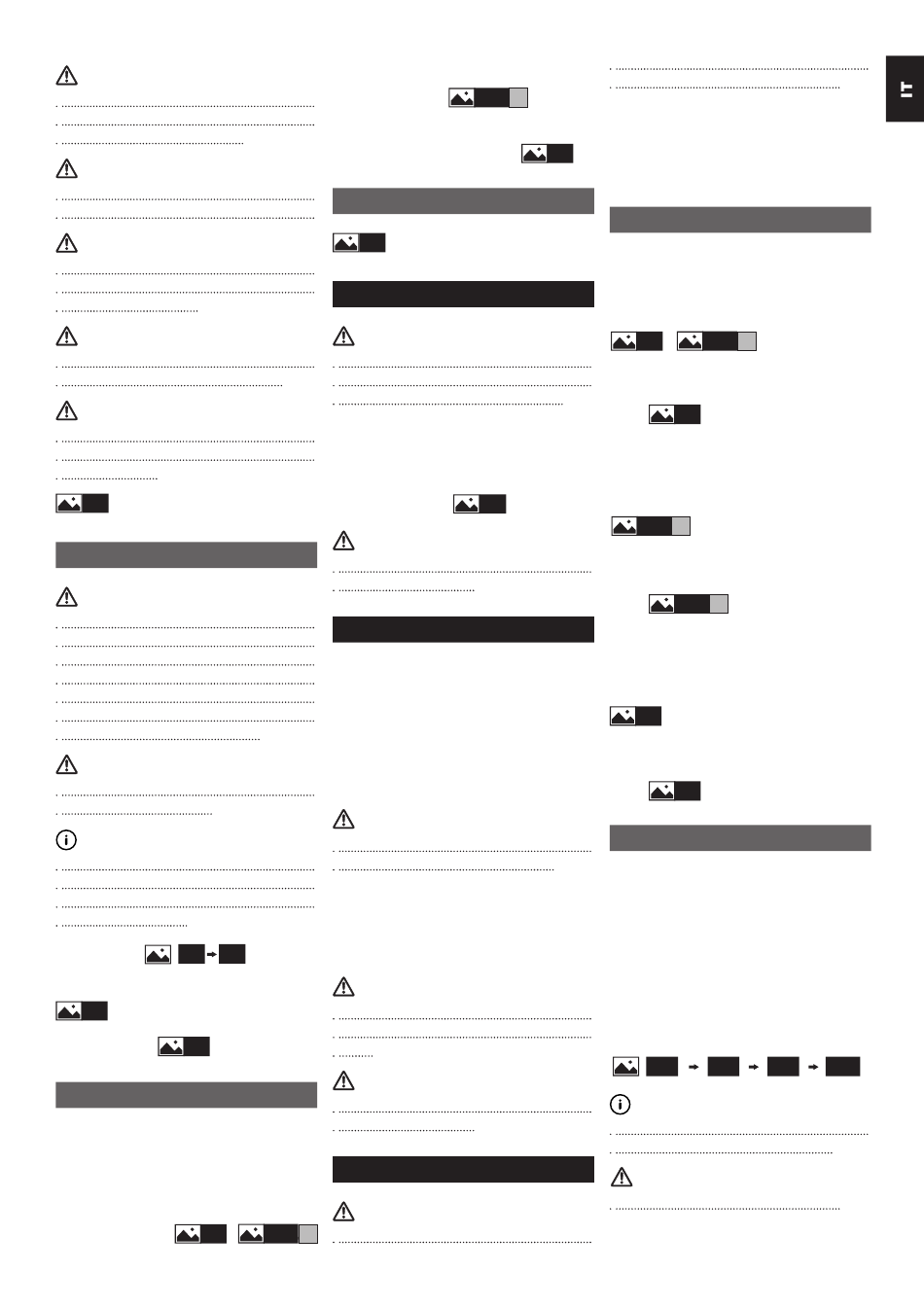 IT